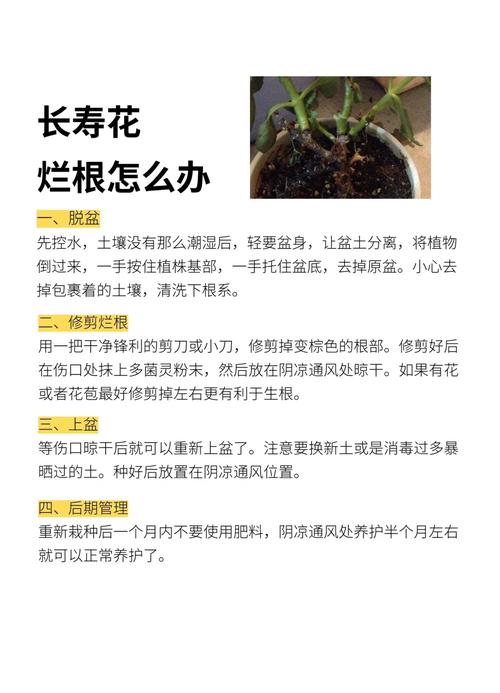 长寿花
烂根怎么办

一、脱盆
先控水，土壤没有那么潮湿后，轻要盆身，让盆土分离，将植物倒过来，一手按住植株基部，一手托住盆底，去掉原盆。小心去掉包裹着的土壤，清洗下根系。

二、修剪烂根
用一把干净锋利的剪刀或小刀，修剪掉变棕色的根部。修剪好后在伤口处抹上多菌灵粉末，然后放在阴凉通风处晾干。如果有花或者花苞最好修剪掉左右更有利于生根。

三、上盆
等伤口晾干后就可以重新上盆了。注意要换新土或是消毒过多暴晒过的土。种好后放置在阴凉通风位置。

四、后期管理
重新栽种后一个月内不要使用肥料，阴凉通风处养护半个月左右就可以正常养护了。